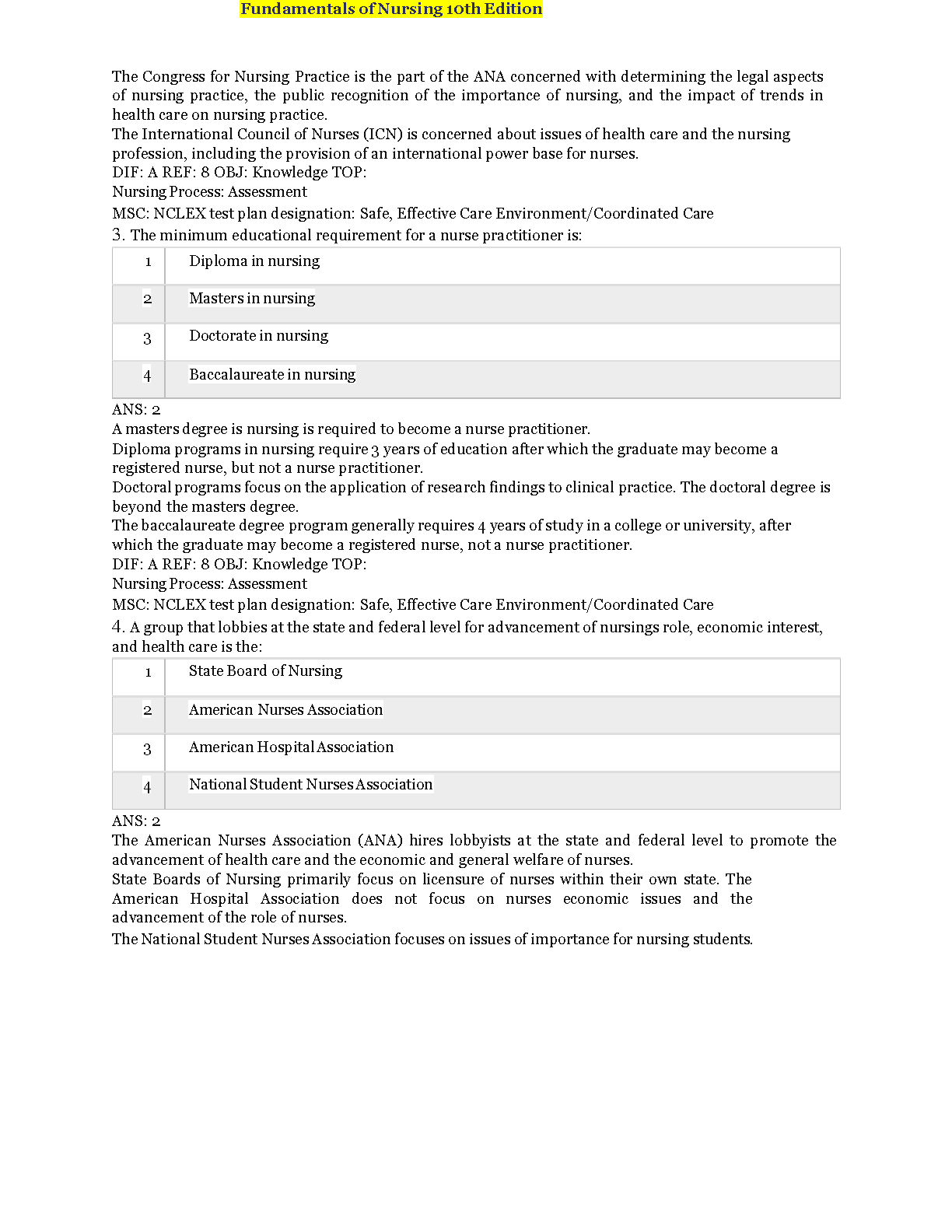 Fundamentals of Nursing 10th Edition

The Congress for Nursing Practice is the part of the ANA concerned with determining the legal aspects of nursing practice, the public recognition of the importance of nursing, and the impact of trends in health care on nursing practice.
The International Council of Nurses (ICN) is concerned about issues of health care and the nursing profession, including the provision of an international power base for nurses.
DIF: A REF: 8 OBJ: Knowledge TOP:
Nursing Process: Assessment
MSC: NCLEX test plan designation: Safe, Effective Care Environment/Coordinated Care
3. The minimum educational requirement for a nurse practitioner is:

| 1 | Diploma in nursing |
|---|---|
| 2 | Masters in nursing |
| 3 | Doctorate in nursing |
| 4 | Baccalaureate in nursing |

ANS: 2
A masters degree is nursing is required to become a nurse practitioner.
Diploma programs in nursing require 3 years of education after which the graduate may become a registered nurse, but not a nurse practitioner.
Doctoral programs focus on the application of research findings to clinical practice. The doctoral degree is beyond the masters degree.
The baccalaureate degree program generally requires 4 years of study in a college or university, after which the graduate may become a registered nurse, not a nurse practitioner.
DIF: A REF: 8 OBJ: Knowledge TOP:
Nursing Process: Assessment
MSC: NCLEX test plan designation: Safe, Effective Care Environment/Coordinated Care
4. A group that lobbies at the state and federal level for advancement of nursings role, economic interest, and health care is the:

| 1 | State Board of Nursing |
|---|---|
| 2 | American Nurses Association |
| 3 | American Hospital Association |
| 4 | National Student Nurses Association |

ANS: 2
The American Nurses Association (ANA) hires lobbyists at the state and federal level to promote the advancement of health care and the economic and general welfare of nurses.
State Boards of Nursing primarily focus on licensure of nurses within their own state. The American Hospital Association does not focus on nurses economic issues and the advancement of the role of nurses.
The National Student Nurses Association focuses on issues of importance for nursing students.